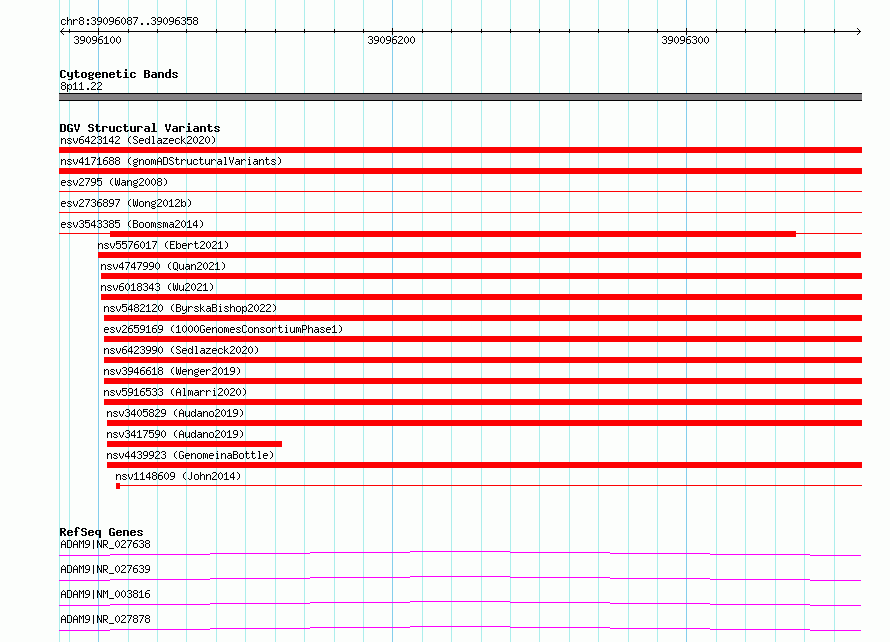 chr8:39096087..39096358

39096100

39096200

39096300

Cytogenetic Bands
8p11.22

DGV Structural Variants
nsv6423142 (Sedlazeck2020)
nsv4171688 (gnomADStructuralVariants)
esv2795 (Wang2008)
esv2736897 (Wong2012b)
esv3543385 (Boomsma2014)
nsv5576017 (Ebert2021)
nsv4747990 (Quan2021)
nsv6018343 (Wu2021)
nsv5482120 (ByrskaBishop2022)
esv2659169 (1000GenomesConsortiumPhase1)
nsv6423990 (Sedlazeck2020)
nsv3946618 (Wenger2019)
nsv5916533 (Almarri2020)
nsv3405829 (Audano2019)
nsv3417590 (Audano2019)
nsv4439923 (GenomeinaBottle)
nsv1148609 (John2014)

RefSeq Genes
ADAM9|NR_027638
ADAM9|NR_027639
ADAM9|NM_003816
ADAM9|NR_027878